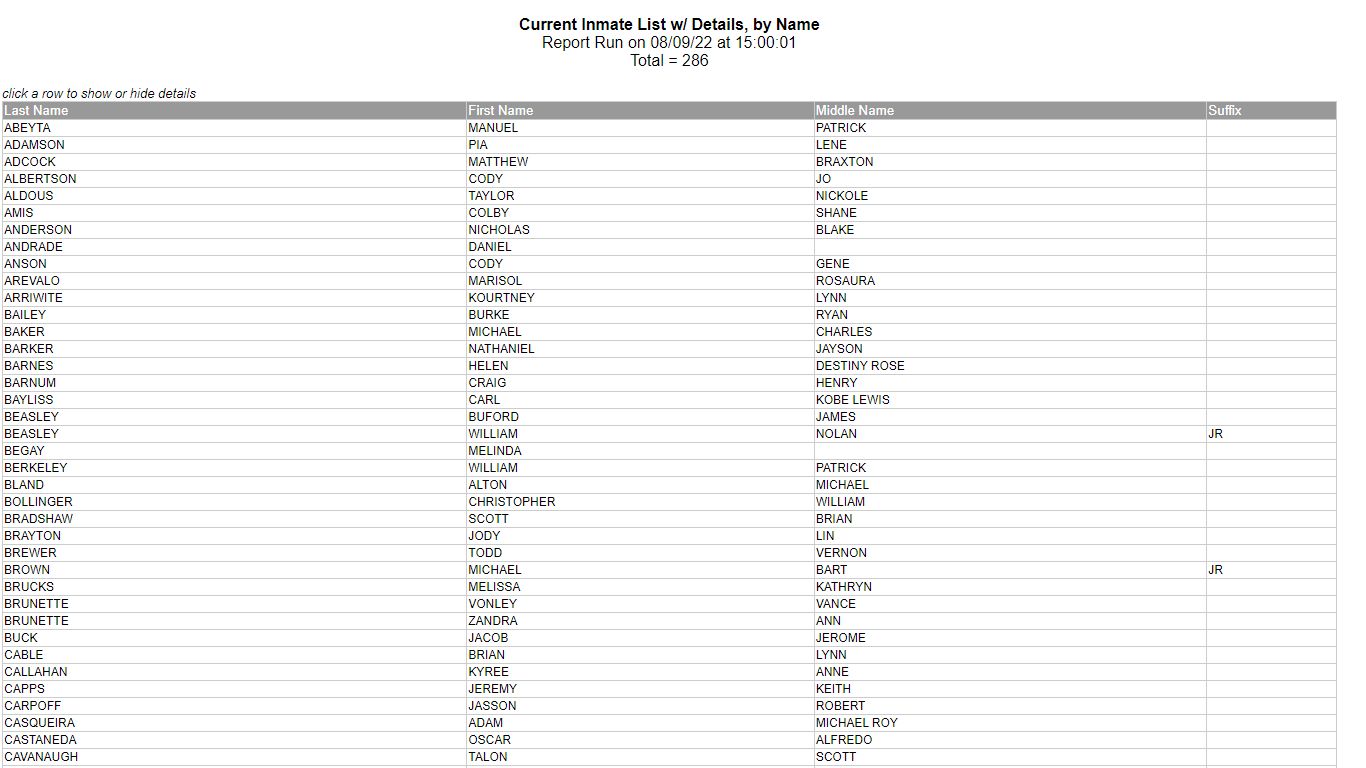 Current Inmate List w/ Details, by Name
Report Run on 08/09/22 at 15:00:01
Total = 286

click a row to show or hide details

| Last Name | First Name | Middle Name | Suffix |
|---|---|---|---|
| ABEYTA | MANUEL | PATRICK | |
| ADAMSON | PIA | LENE | |
| ADCOCK | MATTHEW | BRAXTON | |
| ALBERTSON | CODY | JO | |
| ALDOUS | TAYLOR | NICKOLE | |
| AMIS | COLBY | SHANE | |
| ANDERSON | NICHOLAS | BLAKE | |
| ANDRADE | DANIEL | | |
| ANSON | CODY | GENE | |
| AREVALO | MARISOL | ROSAURA | |
| ARRIWITE | KOURTNEY | LYNN | |
| BAILEY | BURKE | RYAN | |
| BAKER | MICHAEL | CHARLES | |
| BARKER | NATHANIEL | JAYSON | |
| BARNES | HELEN | DESTINY ROSE | |
| BARNUM | CRAIG | HENRY | |
| BAYLISS | CARL | KOBE LEWIS | |
| BEASLEY | BUFORD | JAMES | |
| BEASLEY | WILLIAM | NOLAN | JR |
| BEGAY | MELINDA | | |
| BERKELEY | WILLIAM | PATRICK | |
| BLAND | ALTON | MICHAEL | |
| BOLLINGER | CHRISTOPHER | WILLIAM | |
| BRADSHAW | SCOTT | BRIAN | |
| BRAYTON | JODY | LIN | |
| BREWER | TODD | VERNON | |
| BROWN | MICHAEL | BART | JR |
| BRUCKS | MELISSA | KATHRYN | |
| BRUNETTE | VONLEY | VANCE | |
| BRUNETTE | ZANDRA | ANN | |
| BUCK | JACOB | JEROME | |
| CABLE | BRIAN | LYNN | |
| CALLAHAN | KYREE | ANNE | |
| CAPPS | JEREMY | KEITH | |
| CARPOFF | JASSON | ROBERT | |
| CASQUEIRA | ADAM | MICHAEL ROY | |
| CASTANEDA | OSCAR | ALFREDO | |
| CAVANAUGH | TALON | SCOTT | |